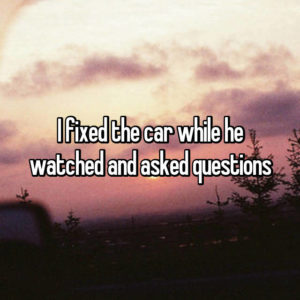 I fixed the car while he watched and asked questions